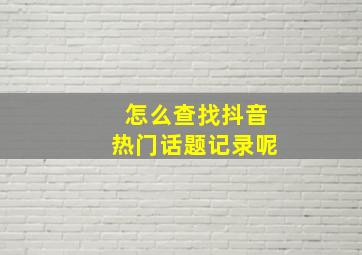 怎么查找抖音
热门话题记录呢